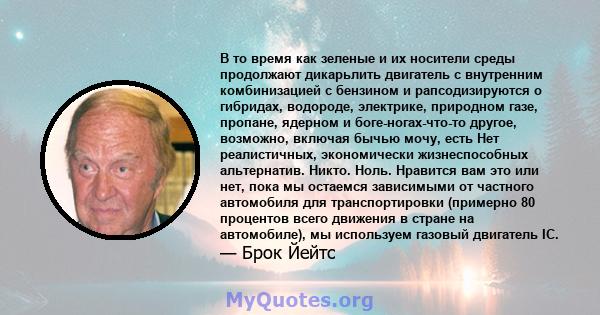 В то время как зеленые и их носители среды продолжают дикарьлить двигатель с внутренним комбинизацией с бензином и рапсодизируются о гибридах, водороде, электрике, природном газе, пропане, ядерном и боге-ногах-что-то другое, возможно, включая бычью мочу, есть Нет реалистичных, экономически жизнеспособных альтернатив. Никто. Ноль. Нравится вам это или нет, пока мы остаемся зависимыми от частного автомобиля для транспортировки (примерно 80 процентов всего движения в стране на автомобиле), мы используем газовый двигатель IC.
— Брок Йейтс

MyQuotes.org